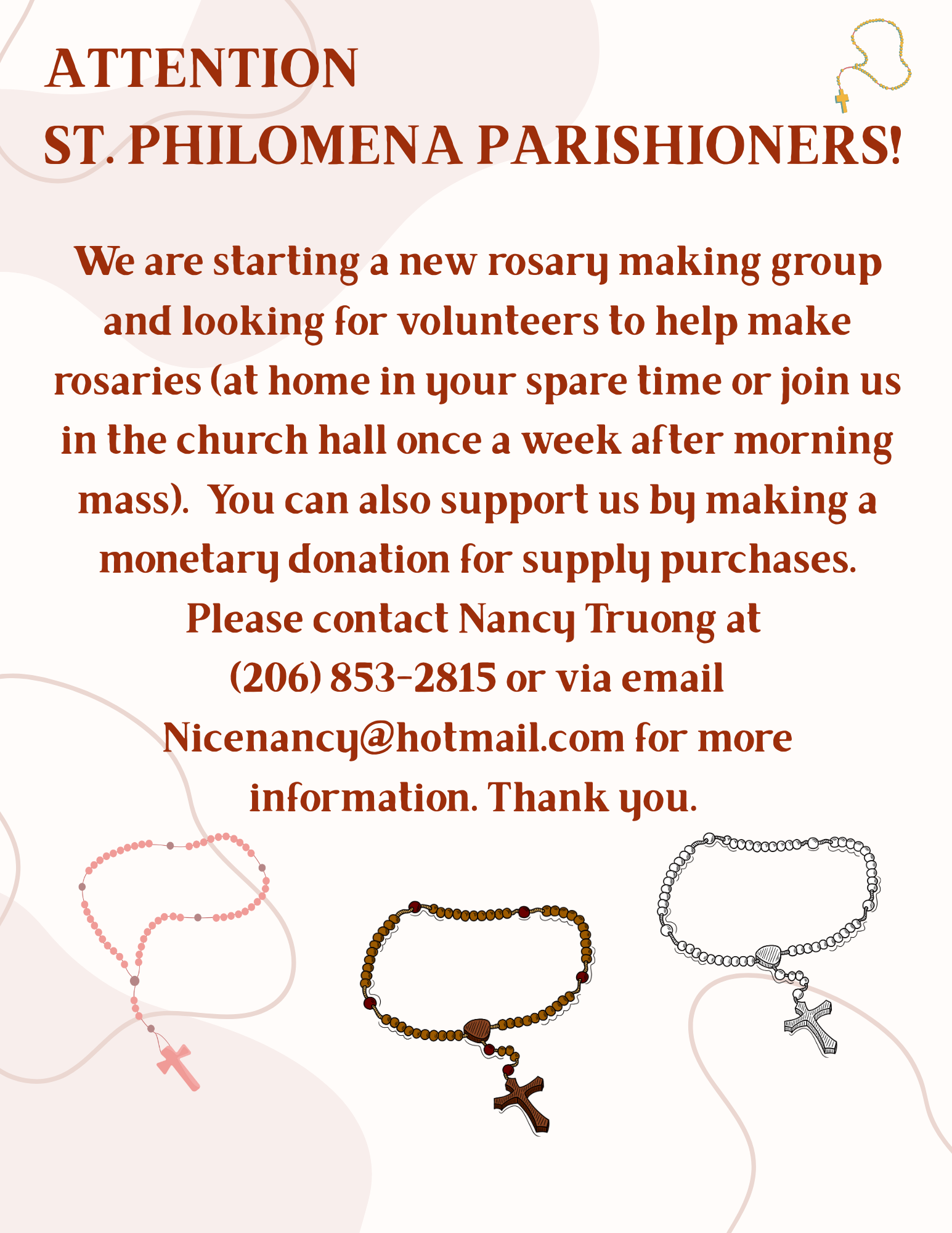 ATTENTION
ST. PHILOMENA PARISHIONERS!

We are starting a new rosary making group and looking for volunteers to help make rosaries (at home in your spare time or join us in the church hall once a week after morning mass). You can also support us by making a monetary donation for supply purchases. Please contact Nancy Truong at (206) 853-2815 or via email Nicenancy@hotmail.com for more information. Thank you.